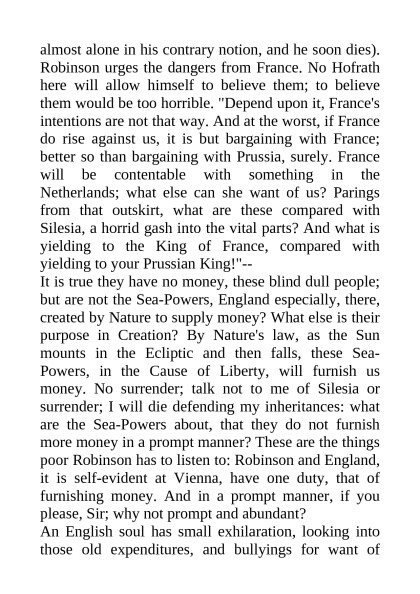 almost alone in his contrary notion, and he soon dies). Robinson urges the dangers from France. No Hofrath here will allow himself to believe them; to believe them would be too horrible. "Depend upon it, France's intentions are not that way. And at the worst, if France do rise against us, it is but bargaining with France; better so than bargaining with Prussia, surely. France will be contentable with something in the Netherlands; what else can she want of us? Parings from that outskirt, what are these compared with Silesia, a horrid gash into the vital parts? And what is yielding to the King of France, compared with yielding to your Prussian King!"--
It is true they have no money, these blind dull people; but are not the Sea-Powers, England especially, there, created by Nature to supply money? What else is their purpose in Creation? By Nature's law, as the Sun mounts in the Ecliptic and then falls, these Sea-Powers, in the Cause of Liberty, will furnish us money. No surrender; talk not to me of Silesia or surrender; I will die defending my inheritances: what are the Sea-Powers about, that they do not furnish more money in a prompt manner? These are the things poor Robinson has to listen to: Robinson and England, it is self-evident at Vienna, have one duty, that of furnishing money. And in a prompt manner, if you please, Sir; why not prompt and abundant?
An English soul has small exhilaration, looking into those old expenditures, and bullyings for want of